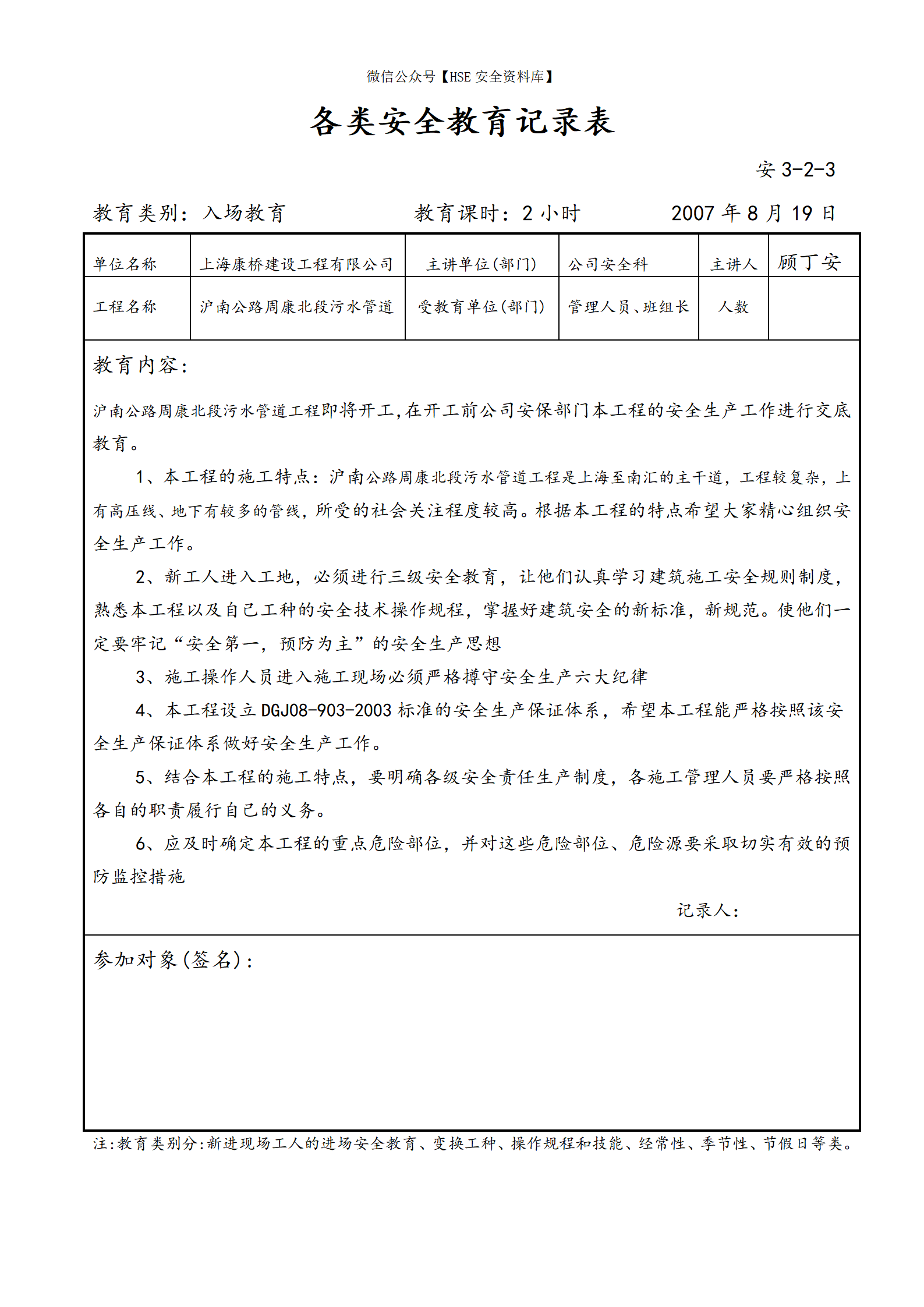 微信公众号【HSE 安全资料库】

各类安全教育记录表

安 3-2-3

教育类别：入场教育　　教育课时：2 小时　　2007 年 8 月 19 日

| 单位名称 | 上海康桥建设工程有限公司 | 主讲单位(部门) | 公司安全科 | 主讲人 | 顾丁安 |
|---|---|---|---|---|---|
| 工程名称 | 沪南公路周康北段污水管道 | 受教育单位(部门) | 管理人员、班组长 | 人数 | |

教育内容：

沪南公路周康北段污水管道工程即将开工,在开工前公司安保部门本工程的安全生产工作进行交底教育。

1、本工程的施工特点：沪南公路周康北段污水管道工程是上海至南汇的主干道，工程较复杂，上有高压线、地下有较多的管线，所受的社会关注程度较高。根据本工程的特点希望大家精心组织安全生产工作。

2、新工人进入工地，必须进行三级安全教育，让他们认真学习建筑施工安全规则制度，熟悉本工程以及自己工种的安全技术操作规程，掌握好建筑安全的新标准，新规范。使他们一定要牢记“安全第一，预防为主”的安全生产思想

3、施工操作人员进入施工现场必须严格搏守安全生产六大纪律

4、本工程设立 DGJ08-903-2003 标准的安全生产保证体系，希望本工程能严格按照该安全生产保证体系做好安全生产工作。

5、结合本工程的施工特点，要明确各级安全责任生产制度，各施工管理人员要严格按照各自的职责履行自己的义务。

6、应及时确定本工程的重点危险部位，并对这些危险部位、危险源要采取切实有效的预防监控措施

记录人：

参加对象(签名)：

注:教育类别分:新进现场工人的进场安全教育、变换工种、操作规程和技能、经常性、季节性、节假日等类。